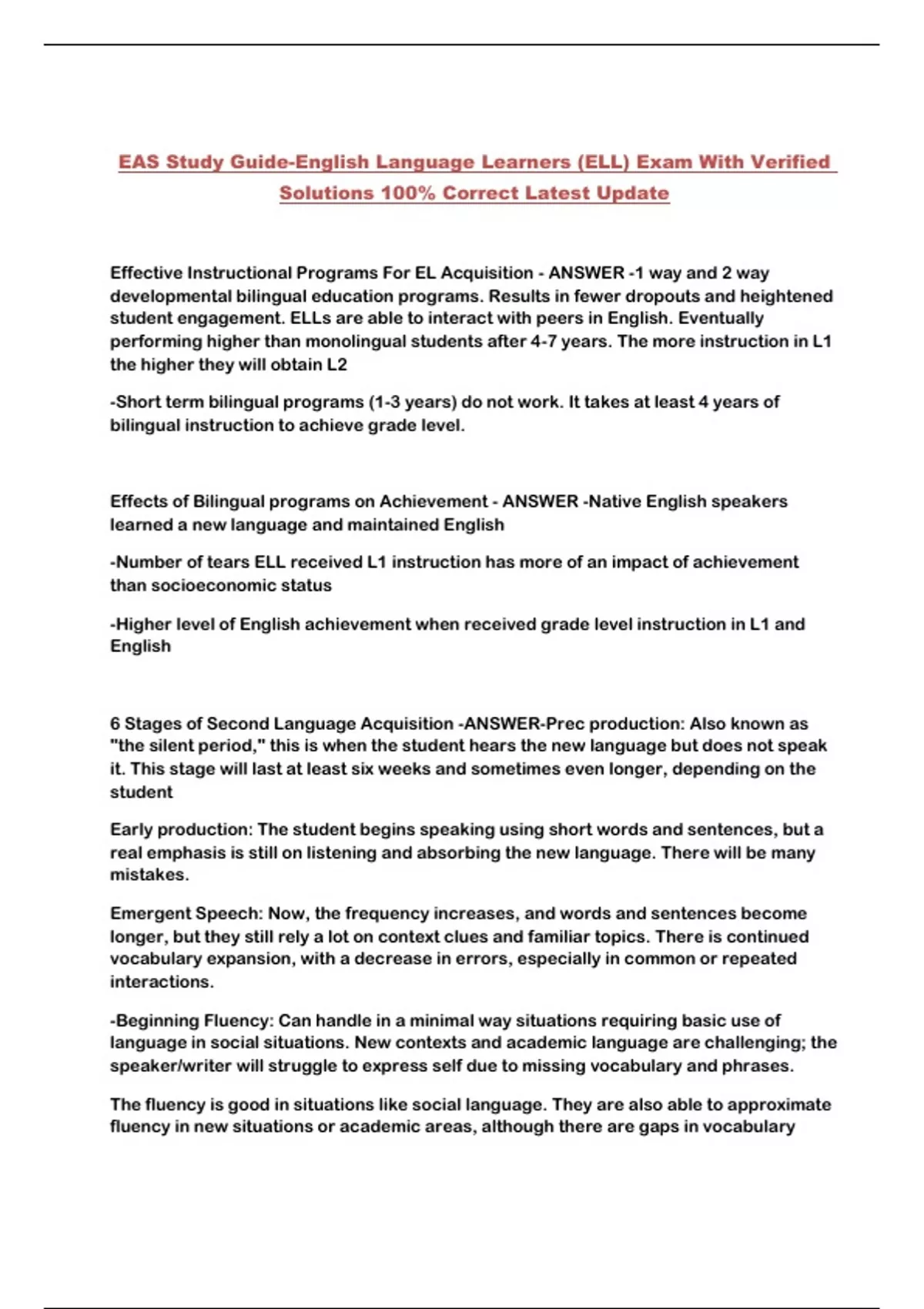 EAS Study Guide-English Language Learners (ELL) Exam With Verified Solutions 100% Correct Latest Update

Effective Instructional Programs For EL Acquisition - ANSWER -1 way and 2 way developmental bilingual education programs. Results in fewer dropouts and heightened student engagement. ELLs are able to interact with peers in English. Eventually performing higher than monolingual students after 4-7 years. The more instruction in L1 the higher they will obtain L2

-Short term bilingual programs (1-3 years) do not work. It takes at least 4 years of bilingual instruction to achieve grade level.

Effects of Bilingual programs on Achievement - ANSWER -Native English speakers learned a new language and maintained English

-Number of tears ELL received L1 instruction has more of an impact of achievement than socioeconomic status

-Higher level of English achievement when received grade level instruction in L1 and English

6 Stages of Second Language Acquisition -ANSWER-Prec production: Also known as "the silent period," this is when the student hears the new language but does not speak it. This stage will last at least six weeks and sometimes even longer, depending on the student

Early production: The student begins speaking using short words and sentences, but a real emphasis is still on listening and absorbing the new language. There will be many mistakes.

Emergent Speech: Now, the frequency increases, and words and sentences become longer, but they still rely a lot on context clues and familiar topics. There is continued vocabulary expansion, with a decrease in errors, especially in common or repeated interactions.

-Beginning Fluency: Can handle in a minimal way situations requiring basic use of language in social situations. New contexts and academic language are challenging; the speaker/writer will struggle to express self due to missing vocabulary and phrases.

The fluency is good in situations like social language. They are also able to approximate fluency in new situations or academic areas, although there are gaps in vocabulary